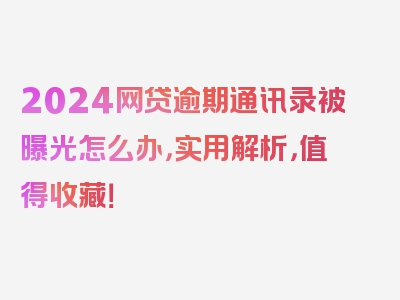 2024网贷逾期通讯录被曝光怎么办，实用解析，值得收藏！